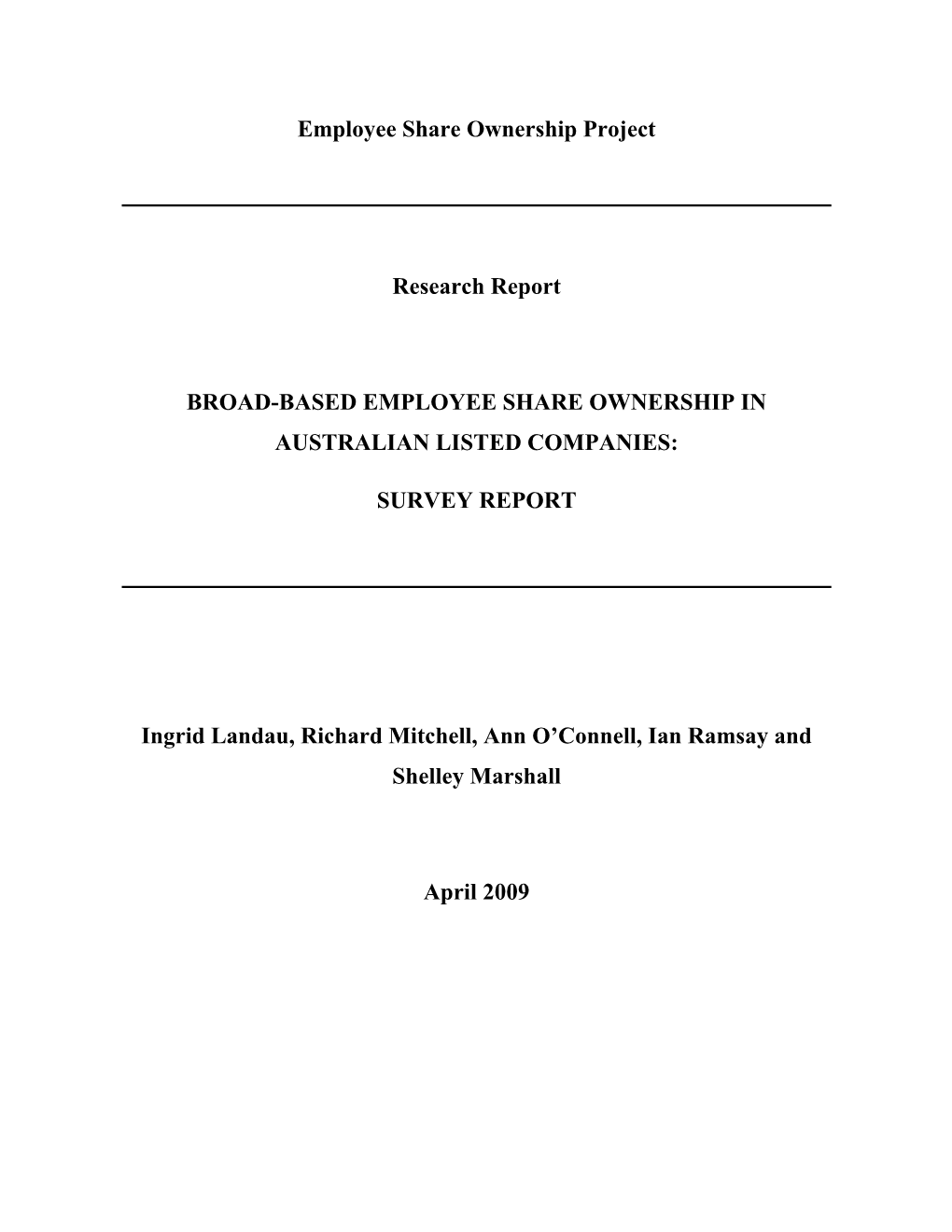 Employee Share Ownership Project

Research Report

BROAD-BASED EMPLOYEE SHARE OWNERSHIP IN AUSTRALIAN LISTED COMPANIES:

SURVEY REPORT

Ingrid Landau, Richard Mitchell, Ann O'Connell, Ian Ramsay and Shelley Marshall

April 2009